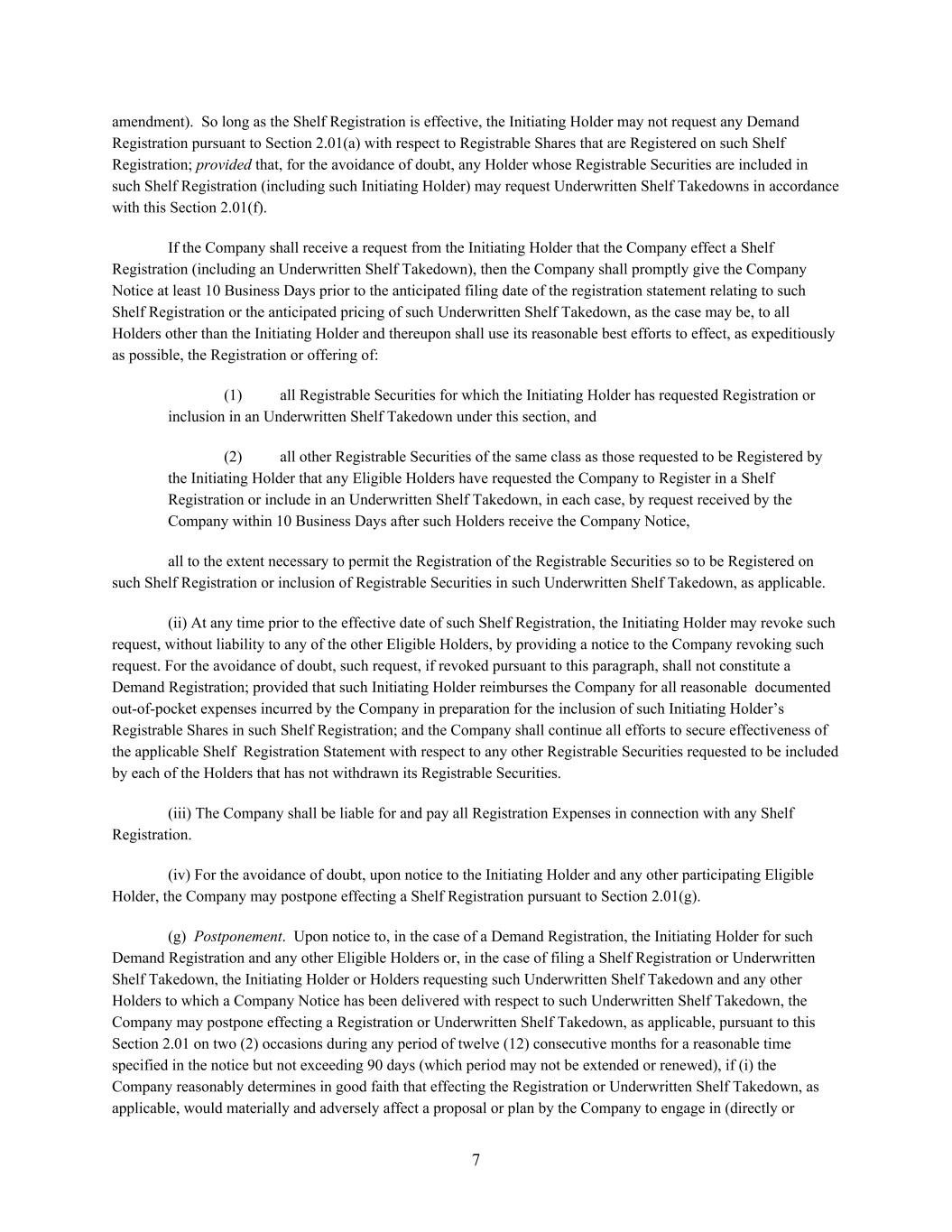 amendment). So long as the Shelf Registration is effective, the Initiating Holder may not request any Demand Registration pursuant to Section 2.01(a) with respect to Registrable Shares that are Registered on such Shelf Registration; provided that, for the avoidance of doubt, any Holder whose Registrable Securities are included in such Shelf Registration (including such Initiating Holder) may request Underwritten Shelf Takedowns in accordance with this Section 2.01(f).

If the Company shall receive a request from the Initiating Holder that the Company effect a Shelf Registration (including an Underwritten Shelf Takedown), then the Company shall promptly give the Company Notice at least 10 Business Days prior to the anticipated filing date of the registration statement relating to such Shelf Registration or the anticipated pricing of such Underwritten Shelf Takedown, as the case may be, to all Holders other than the Initiating Holder and thereupon shall use its reasonable best efforts to effect, as expeditiously as possible, the Registration or offering of:

(1) all Registrable Securities for which the Initiating Holder has requested Registration or inclusion in an Underwritten Shelf Takedown under this section, and

(2) all other Registrable Securities of the same class as those requested to be Registered by the Initiating Holder that any Eligible Holders have requested the Company to Register in a Shelf Registration or include in an Underwritten Shelf Takedown, in each case, by request received by the Company within 10 Business Days after such Holders receive the Company Notice,

all to the extent necessary to permit the Registration of the Registrable Securities so to be Registered on such Shelf Registration or inclusion of Registrable Securities in such Underwritten Shelf Takedown, as applicable.

(ii) At any time prior to the effective date of such Shelf Registration, the Initiating Holder may revoke such request, without liability to any of the other Eligible Holders, by providing a notice to the Company revoking such request. For the avoidance of doubt, such request, if revoked pursuant to this paragraph, shall not constitute a Demand Registration; provided that such Initiating Holder reimburses the Company for all reasonable documented out-of-pocket expenses incurred by the Company in preparation for the inclusion of such Initiating Holder's Registrable Shares in such Shelf Registration; and the Company shall continue all efforts to secure effectiveness of the applicable Shelf Registration Statement with respect to any other Registrable Securities requested to be included by each of the Holders that has not withdrawn its Registrable Securities.

(iii) The Company shall be liable for and pay all Registration Expenses in connection with any Shelf Registration.

(iv) For the avoidance of doubt, upon notice to the Initiating Holder and any other participating Eligible Holder, the Company may postpone effecting a Shelf Registration pursuant to Section 2.01(g).

(g) Postponement. Upon notice to, in the case of a Demand Registration, the Initiating Holder for such Demand Registration and any other Eligible Holders or, in the case of filing a Shelf Registration or Underwritten Shelf Takedown, the Initiating Holder or Holders requesting such Underwritten Shelf Takedown and any other Holders to which a Company Notice has been delivered with respect to such Underwritten Shelf Takedown, the Company may postpone effecting a Registration or Underwritten Shelf Takedown, as applicable, pursuant to this Section 2.01 on two (2) occasions during any period of twelve (12) consecutive months for a reasonable time specified in the notice but not exceeding 90 days (which period may not be extended or renewed), if (i) the Company reasonably determines in good faith that effecting the Registration or Underwritten Shelf Takedown, as applicable, would materially and adversely affect a proposal or plan by the Company to engage in (directly or

7